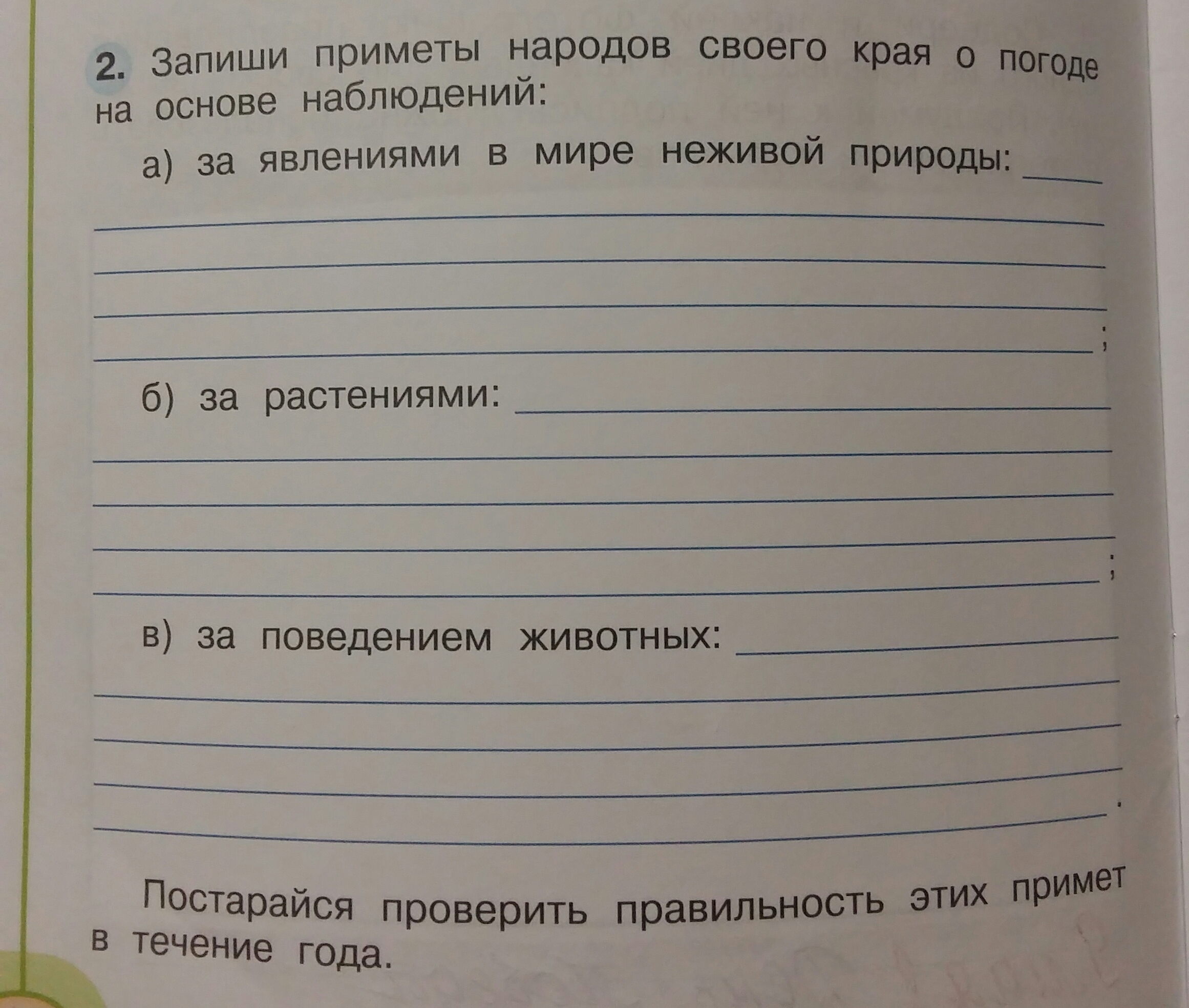 2. Запиши приметы народов своего края о погоде на основе наблюдений:

а) за явлениями в мире неживой природы: ____

____

____

____

____;

б) за растениями: ____

____

____

____

____;

в) за поведением животных: ____

____

____

____

____.

Постарайся проверить правильность этих примет в течение года.